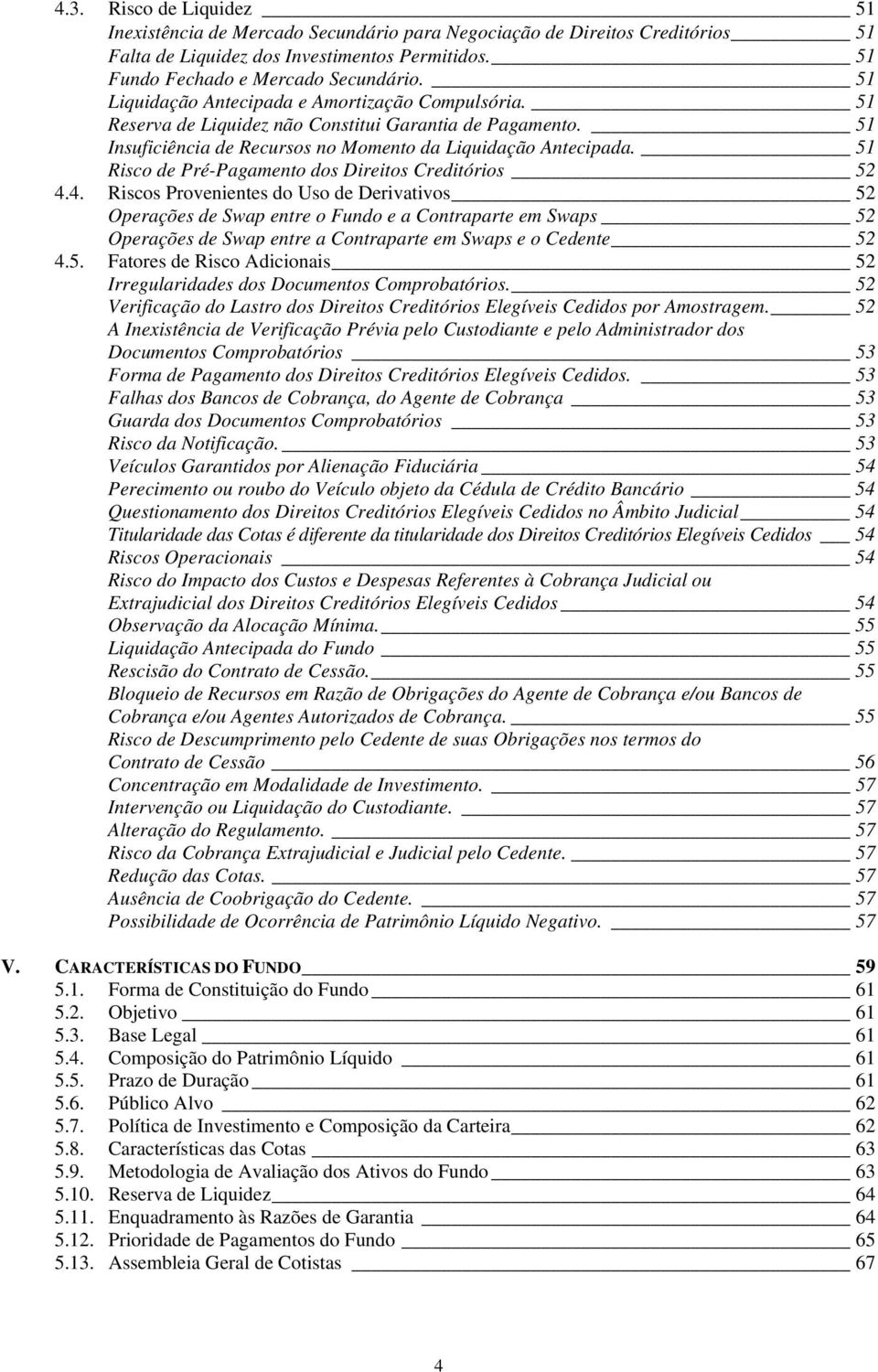 4.3. Risco de Liquidez 51
Inexistência de Mercado Secundário para Negociação de Direitos Creditórios 51
Falta de Liquidez dos Investimentos Permitidos. 51
Fundo Fechado e Mercado Secundário. 51
Liquidação Antecipada e Amortização Compulsória. 51
Reserva de Liquidez não Constitui Garantia de Pagamento. 51
Insuficiência de Recursos no Momento da Liquidação Antecipada. 51
Risco de Pré-Pagamento dos Direitos Creditórios 52
4.4. Riscos Provenientes do Uso de Derivativos 52
Operações de Swap entre o Fundo e a Contraparte em Swaps 52
Operações de Swap entre a Contraparte em Swaps e o Cedente 52
4.5. Fatores de Risco Adicionais 52
Irregularidades dos Documentos Comprobatórios. 52
Verificação do Lastro dos Direitos Creditórios Elegíveis Cedidos por Amostragem. 52
A Inexistência de Verificação Prévia pelo Custodiante e pelo Administrador dos Documentos Comprobatórios 53
Forma de Pagamento dos Direitos Creditórios Elegíveis Cedidos. 53
Falhas dos Bancos de Cobrança, do Agente de Cobrança 53
Guarda dos Documentos Comprobatórios 53
Risco da Notificação. 53
Veículos Garantidos por Alienação Fiduciária 54
Perecimento ou roubo do Veículo objeto da Cédula de Crédito Bancário 54
Questionamento dos Direitos Creditórios Elegíveis Cedidos no Âmbito Judicial 54
Titularidade das Cotas é diferente da titularidade dos Direitos Creditórios Elegíveis Cedidos 54
Riscos Operacionais 54
Risco do Impacto dos Custos e Despesas Referentes à Cobrança Judicial ou Extrajudicial dos Direitos Creditórios Elegíveis Cedidos 54
Observação da Alocação Mínima. 55
Liquidação Antecipada do Fundo 55
Rescisão do Contrato de Cessão. 55
Bloqueio de Recursos em Razão de Obrigações do Agente de Cobrança e/ou Bancos de Cobrança e/ou Agentes Autorizados de Cobrança. 55
Risco de Descumprimento pelo Cedente de suas Obrigações nos termos do Contrato de Cessão 56
Concentração em Modalidade de Investimento. 57
Intervenção ou Liquidação do Custodiante. 57
Alteração do Regulamento. 57
Risco da Cobrança Extrajudicial e Judicial pelo Cedente. 57
Redução das Cotas. 57
Ausência de Coobrigação do Cedente. 57
Possibilidade de Ocorrência de Patrimônio Líquido Negativo. 57

V. CARACTERÍSTICAS DO FUNDO 59
5.1. Forma de Constituição do Fundo 61
5.2. Objetivo 61
5.3. Base Legal 61
5.4. Composição do Patrimônio Líquido 61
5.5. Prazo de Duração 61
5.6. Público Alvo 62
5.7. Política de Investimento e Composição da Carteira 62
5.8. Características das Cotas 63
5.9. Metodologia de Avaliação dos Ativos do Fundo 63
5.10. Reserva de Liquidez 64
5.11. Enquadramento às Razões de Garantia 64
5.12. Prioridade de Pagamentos do Fundo 65
5.13. Assembleia Geral de Cotistas 67

4